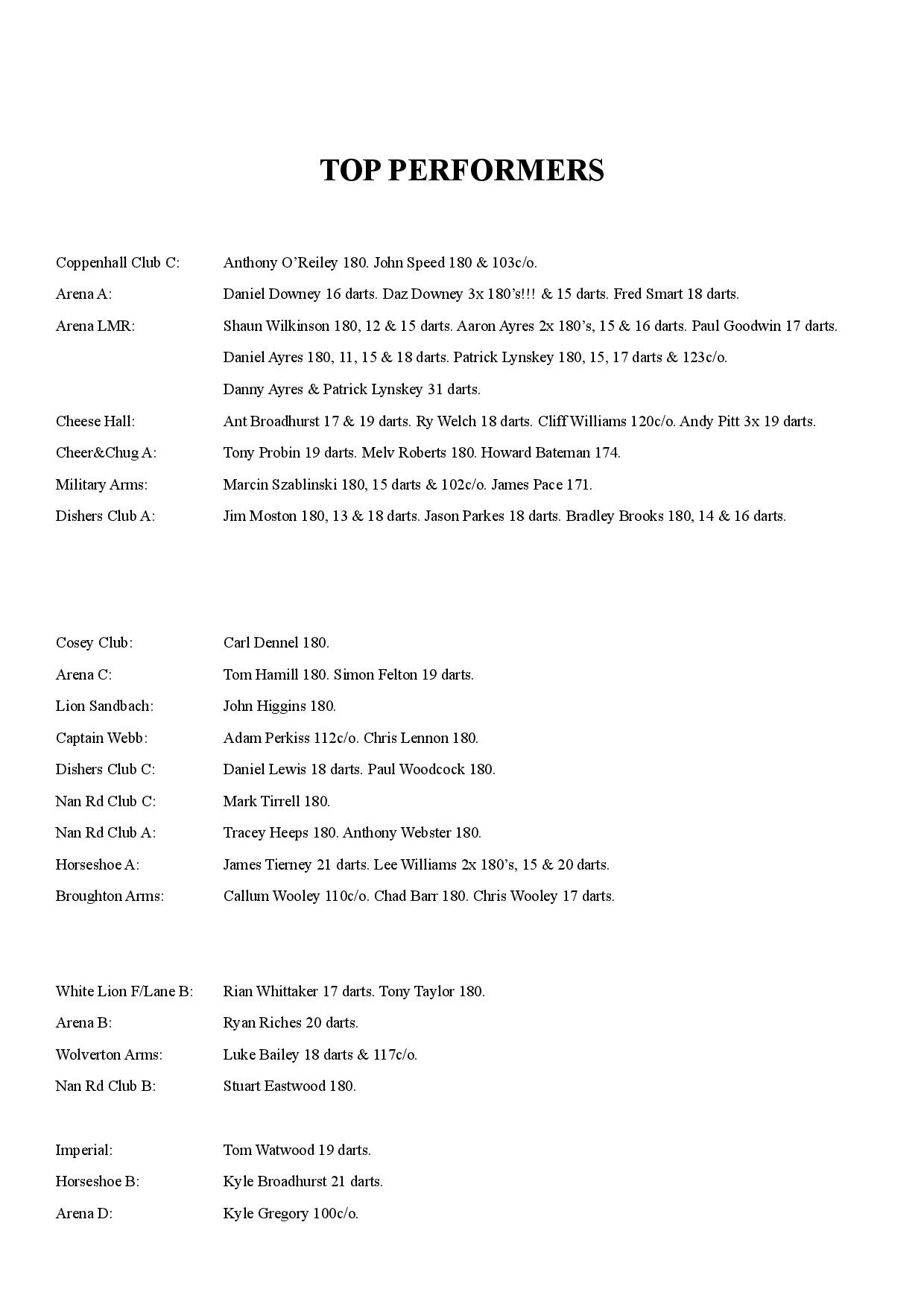 TOP PERFORMERS

Coppenhall Club C: Anthony O'Reiley 180. John Speed 180 & 103c/o.

Arena A: Daniel Downey 16 darts. Daz Downey 3x 180's!!! & 15 darts. Fred Smart 18 darts.

Arena LMR: Shaun Wilkinson 180, 12 & 15 darts. Aaron Ayres 2x 180's, 15 & 16 darts. Paul Goodwin 17 darts.

Daniel Ayres 180, 11, 15 & 18 darts. Patrick Lynskey 180, 15, 17 darts & 123c/o.

Danny Ayres & Patrick Lynskey 31 darts.

Cheese Hall: Ant Broadhurst 17 & 19 darts. Ry Welch 18 darts. Cliff Williams 120c/o. Andy Pitt 3x 19 darts.

Cheer&Chug A: Tony Probin 19 darts. Melv Roberts 180. Howard Bateman 174.

Military Arms: Marcin Szablinski 180, 15 darts & 102c/o. James Pace 171.

Dishers Club A: Jim Moston 180, 13 & 18 darts. Jason Parkes 18 darts. Bradley Brooks 180, 14 & 16 darts.

Cosey Club: Carl Dennel 180.

Arena C: Tom Hamill 180. Simon Felton 19 darts.

Lion Sandbach: John Higgins 180.

Captain Webb: Adam Perkiss 112c/o. Chris Lennon 180.

Dishers Club C: Daniel Lewis 18 darts. Paul Woodcock 180.

Nan Rd Club C: Mark Tirrell 180.

Nan Rd Club A: Tracey Heeps 180. Anthony Webster 180.

Horseshoe A: James Tierney 21 darts. Lee Williams 2x 180's, 15 & 20 darts.

Broughton Arms: Callum Wooley 110c/o. Chad Barr 180. Chris Wooley 17 darts.

White Lion F/Lane B: Rian Whittaker 17 darts. Tony Taylor 180.

Arena B: Ryan Riches 20 darts.

Wolverton Arms: Luke Bailey 18 darts & 117c/o.

Nan Rd Club B: Stuart Eastwood 180.

Imperial: Tom Watwood 19 darts.

Horseshoe B: Kyle Broadhurst 21 darts.

Arena D: Kyle Gregory 100c/o.